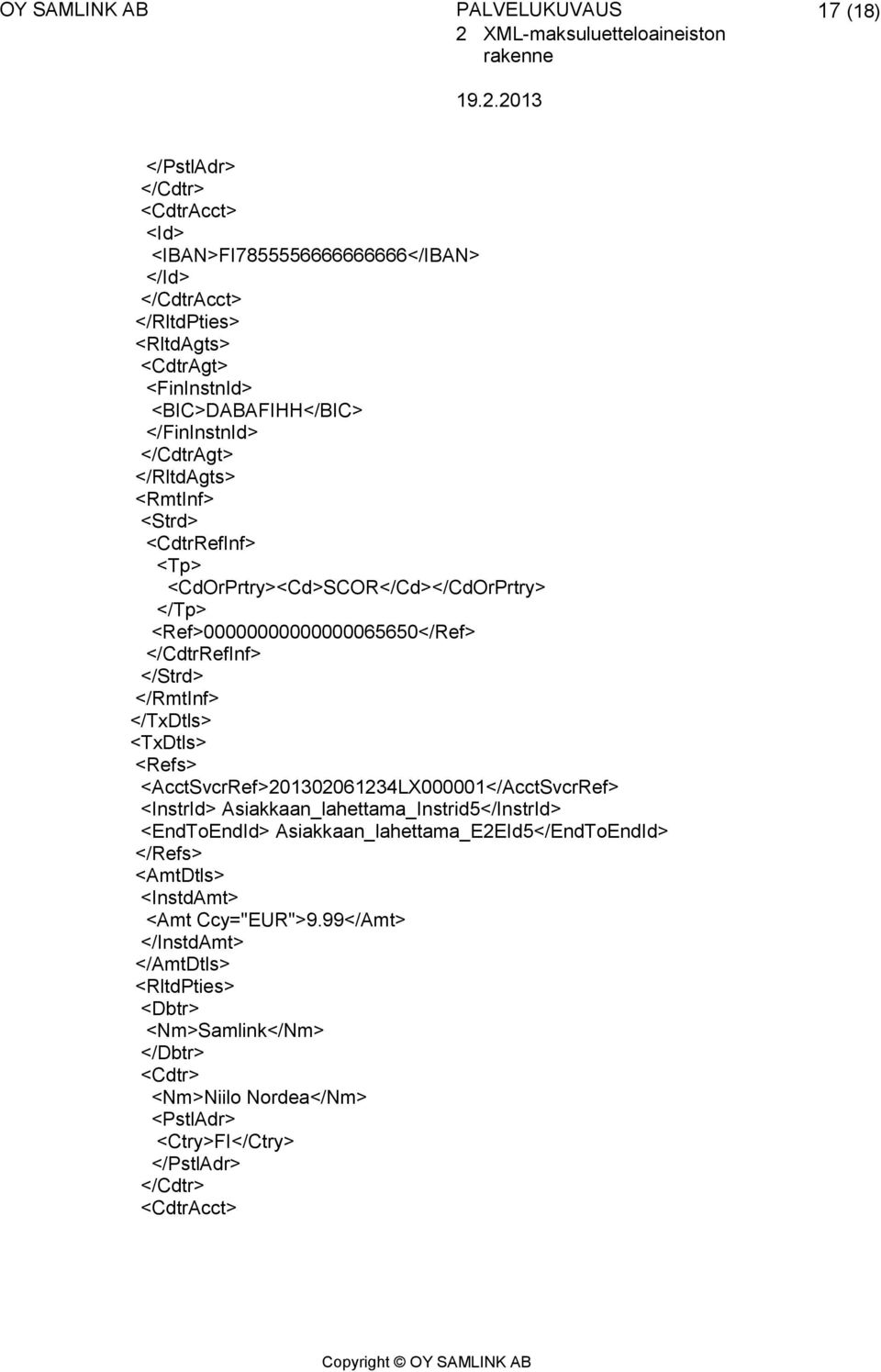 OY SAMLINK AB

PALVELUKUVAUS
2 XML-maksuluetteloaineiston rakenne

17 (18)

19.2.2013

</PstlAdr>
</Cdtr>
<CdtrAcct>
<Id>
<IBAN>FI7855556666666666</IBAN>
</Id>
</CdtrAcct>
</RltdPties>
<RltdAgts>
<CdtrAgt>
<FinInstnId>
<BIC>DABAFIHH</BIC>
</FinInstnId>
</CdtrAgt>
</RltdAgts>
<RmtInf>
<Strd>
<CdtrRefInf>
<Tp>
<CdOrPrtry><Cd>SCOR</Cd></CdOrPrtry>
</Tp>
<Ref>00000000000000065650</Ref>
</CdtrRefInf>
</Strd>
</RmtInf>
</TxDtls>
<TxDtls>
<Refs>
<AcctSvcrRef>201302061234LX000001</AcctSvcrRef>
<InstrId> Asiakkaan_lahettama_Instrid5</InstrId>
<EndToEndId> Asiakkaan_lahettama_E2EId5</EndToEndId>
</Refs>
<AmtDtls>
<InstdAmt>
<Amt Ccy="EUR">9.99</Amt>
</InstdAmt>
</AmtDtls>
<RltdPties>
<Dbtr>
<Nm>Samlink</Nm>
</Dbtr>
<Cdtr>
<Nm>Niilo Nordea</Nm>
<PstlAdr>
<Ctry>FI</Ctry>
</PstlAdr>
</Cdtr>
<CdtrAcct>

Copyright © OY SAMLINK AB